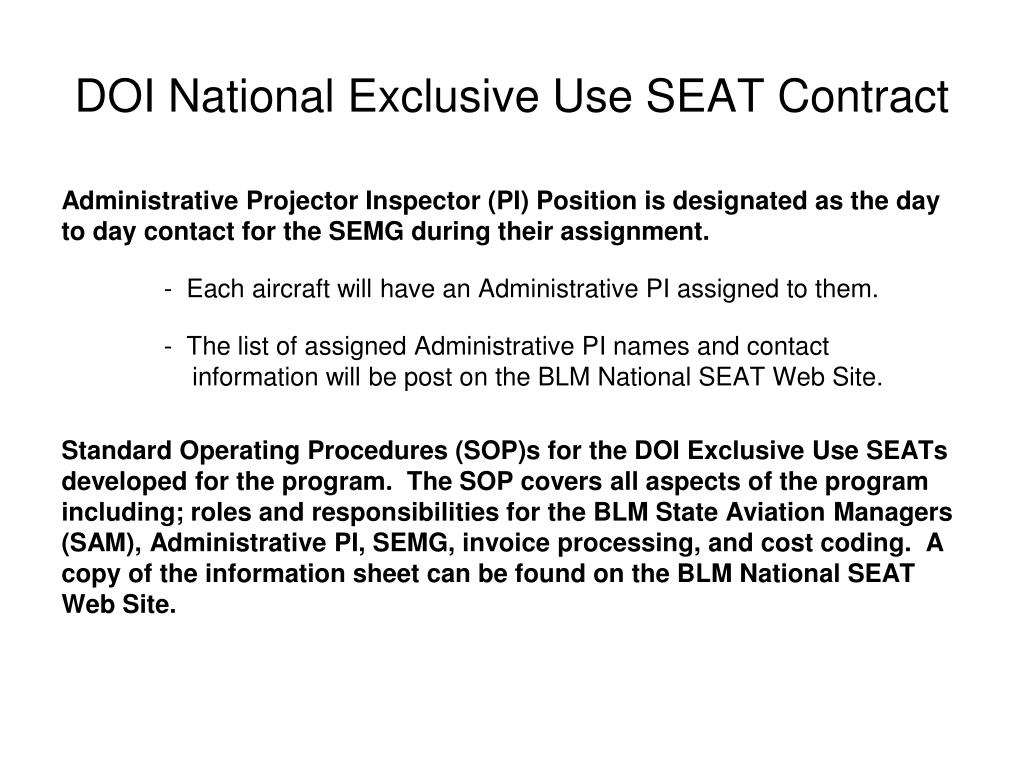 DOI National Exclusive Use SEAT Contract

Administrative Projector Inspector (PI) Position is designated as the day to day contact for the SEMG during their assignment.

- Each aircraft will have an Administrative PI assigned to them.

- The list of assigned Administrative PI names and contact information will be post on the BLM National SEAT Web Site.

Standard Operating Procedures (SOP)s for the DOI Exclusive Use SEATs developed for the program. The SOP covers all aspects of the program including; roles and responsibilities for the BLM State Aviation Managers (SAM), Administrative PI, SEMG, invoice processing, and cost coding. A copy of the information sheet can be found on the BLM National SEAT Web Site.